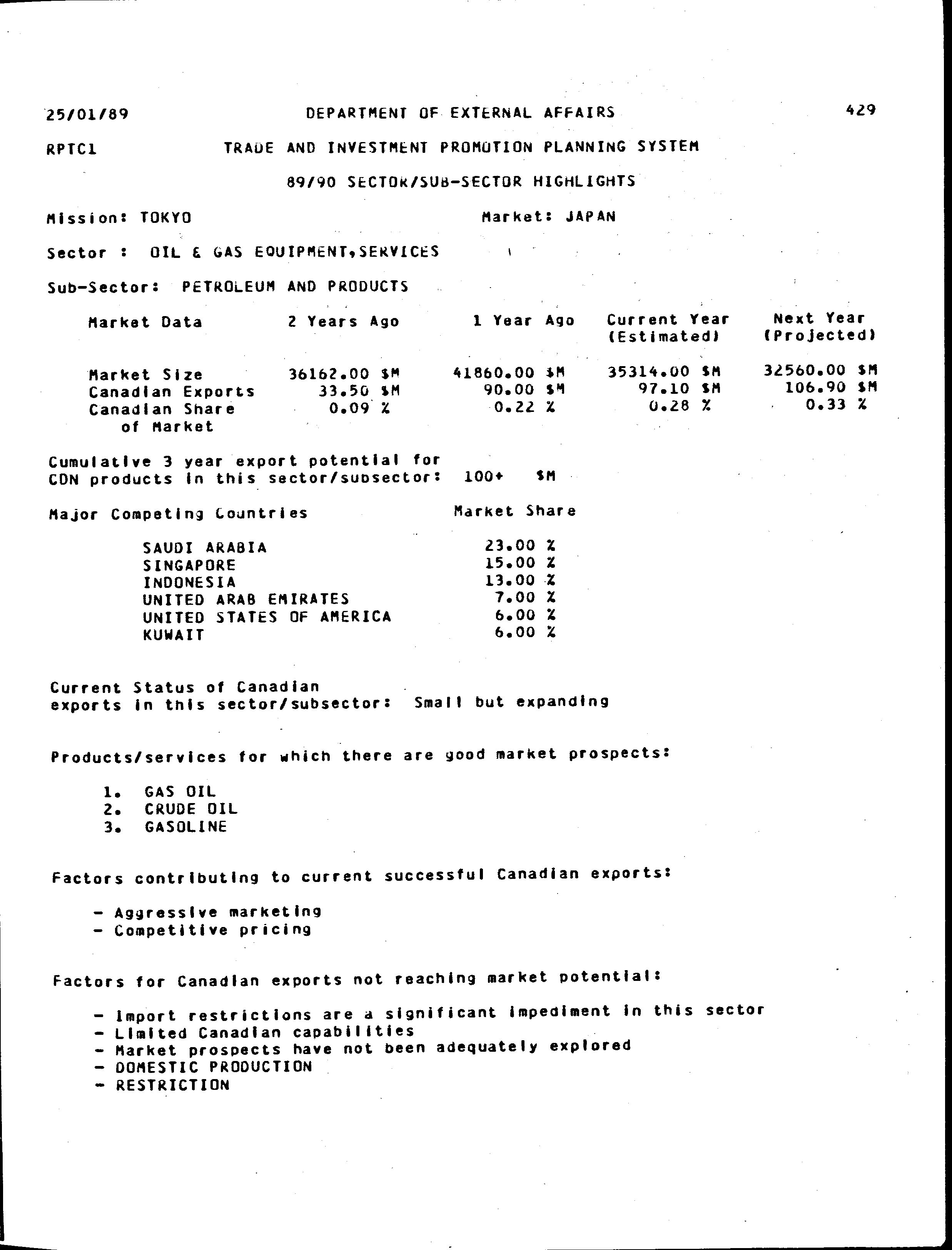 25/01/89 DEPARTMENT OF EXTERNAL AFFAIRS 429

RPTC1 TRADE AND INVESTMENT PROMOTION PLANNING SYSTEM

89/90 SECTOR/SUB-SECTOR HIGHLIGHTS

Mission: TOKYO Market: JAPAN

Sector : OIL & GAS EQUIPMENT,SERVICES

Sub-Sector: PETROLEUM AND PRODUCTS

| Market Data | 2 Years Ago | 1 Year Ago | Current Year (Estimated) | Next Year (Projected) |
|---|---|---|---|---|
| Market Size | 36162.00 $M | 41860.00 $M | 35314.00 $M | 32560.00 $M |
| Canadian Exports | 33.50 $M | 90.00 $M | 97.10 $M | 106.90 $M |
| Canadian Share of Market | 0.09 % | 0.22 % | 0.28 % | 0.33 % |

Cumulative 3 year export potential for CDN products in this sector/subsector: 100+ $M

| Major Competing Countries | Market Share |
|---|---|
| SAUDI ARABIA | 23.00 % |
| SINGAPORE | 15.00 % |
| INDONESIA | 13.00 % |
| UNITED ARAB EMIRATES | 7.00 % |
| UNITED STATES OF AMERICA | 6.00 % |
| KUWAIT | 6.00 % |

Current Status of Canadian exports in this sector/subsector: Small but expanding

Products/services for which there are good market prospects:

1. GAS OIL
2. CRUDE OIL
3. GASOLINE

Factors contributing to current successful Canadian exports:

- Aggressive marketing
- Competitive pricing

Factors for Canadian exports not reaching market potential:

- Import restrictions are a significant impediment in this sector
- Limited Canadian capabilities
- Market prospects have not been adequately explored
- DOMESTIC PRODUCTION
- RESTRICTION